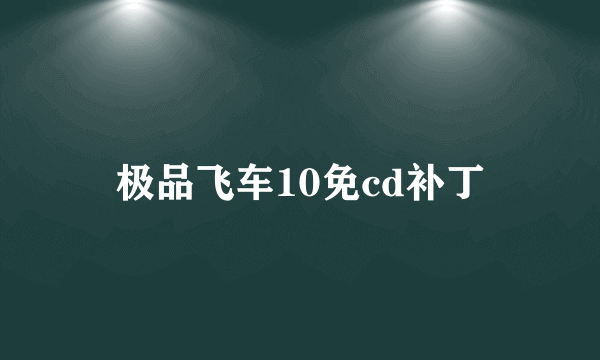 极品飞车10免cd补丁